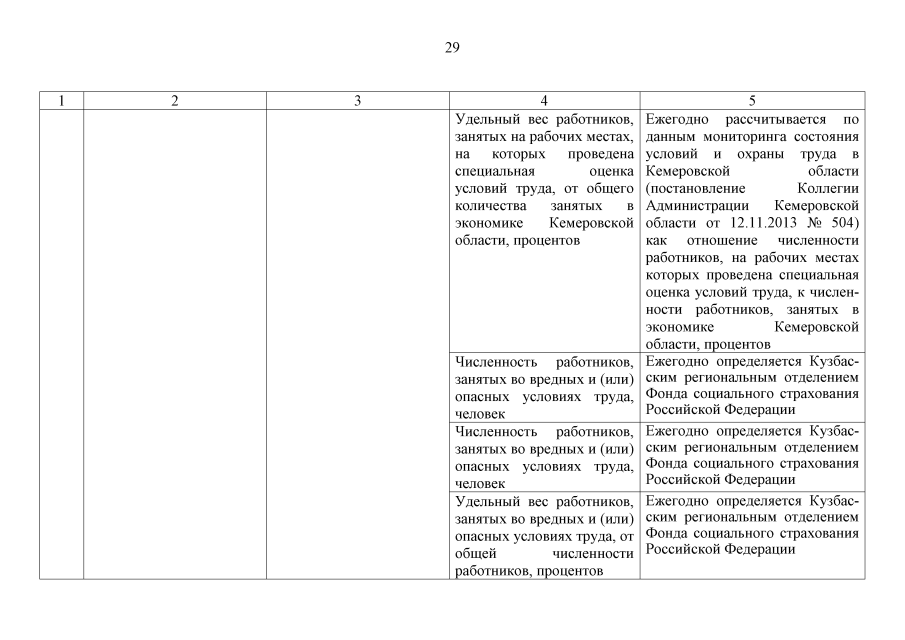 29

| 1 | 2 | 3 | 4 | 5 |
|---|---|---|---|---|
| | | | Удельный вес работников, занятых на рабочих местах, на которых проведена специальная оценка условий труда, от общего количества занятых в экономике Кемеровской области, процентов | Ежегодно рассчитывается по данным мониторинга состояния условий и охраны труда в Кемеровской области (постановление Коллегии Администрации Кемеровской области от 12.11.2013 № 504) как отношение численности работников, на рабочих местах которых проведена специальная оценка условий труда, к численности работников, занятых в экономике Кемеровской области, процентов |
| | | | Численность работников, занятых во вредных и (или) опасных условиях труда, человек | Ежегодно определяется Кузбасским региональным отделением Фонда социального страхования Российской Федерации |
| | | | Численность работников, занятых во вредных и (или) опасных условиях труда, человек | Ежегодно определяется Кузбасским региональным отделением Фонда социального страхования Российской Федерации |
| | | | Удельный вес работников, занятых во вредных и (или) опасных условиях труда, от общей численности работников, процентов | Ежегодно определяется Кузбасским региональным отделением Фонда социального страхования Российской Федерации |